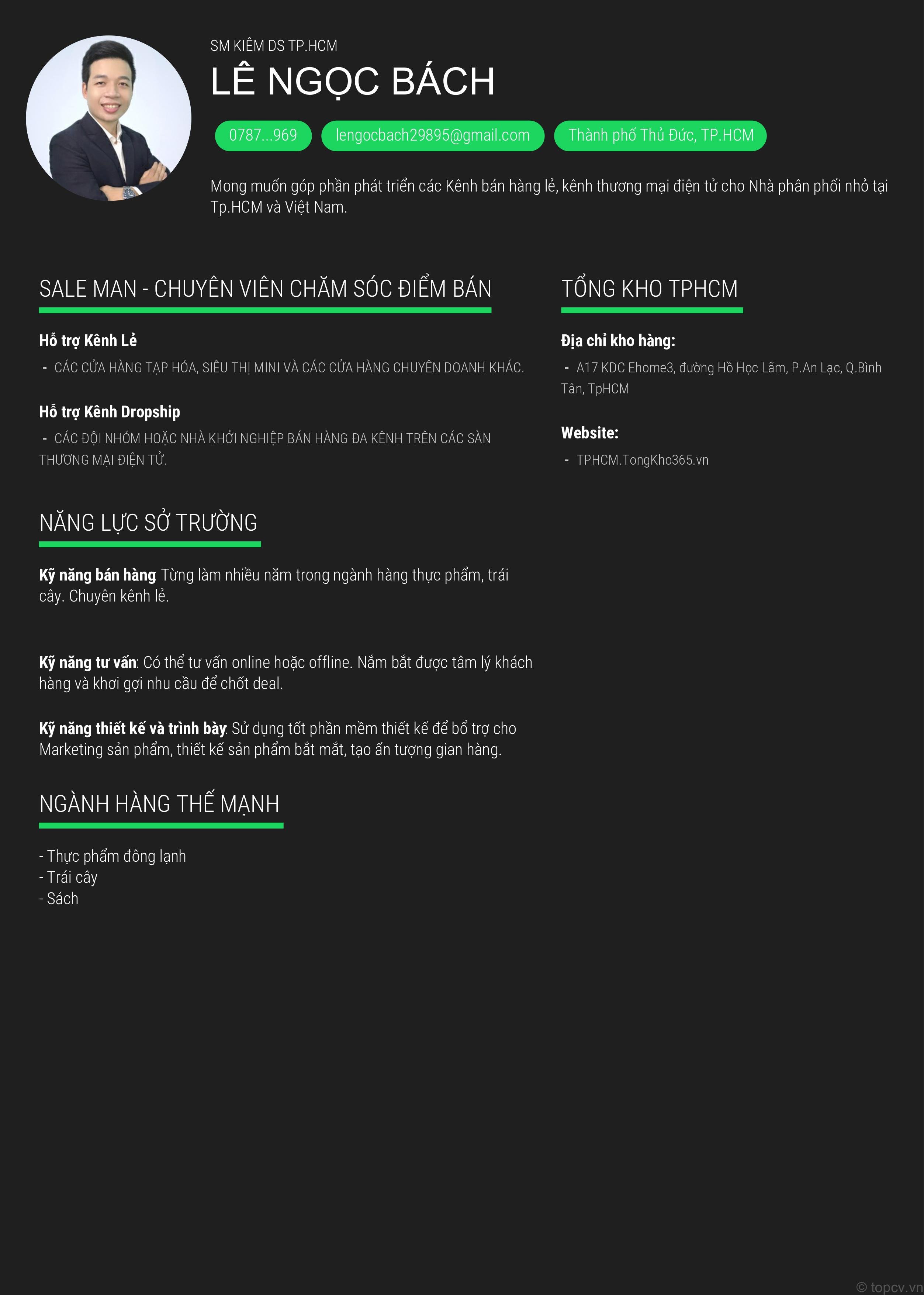 SM KIÊM DS TP.HCM

LÊ NGỌC BÁCH

0787...969

lengocbach29895@gmail.com

Thành phố Thủ Đức, TP.HCM

Mong muốn góp phần phát triển các Kênh bán hàng lẻ, kênh thương mại điện tử cho Nhà phân phối nhỏ tại Tp.HCM và Việt Nam.

SALE MAN - CHUYÊN VIÊN CHĂM SÓC ĐIỂM BÁN

Hỗ trợ Kênh Lẻ

- CÁC CỬA HÀNG TẠP HÓA, SIÊU THỊ MINI VÀ CÁC CỬA HÀNG CHUYÊN DOANH KHÁC.

Hỗ trợ Kênh Dropship

- CÁC ĐỘI NHÓM HOẶC NHÀ KHỞI NGHIỆP BÁN HÀNG ĐA KÊNH TRÊN CÁC SÀN THƯƠNG MẠI ĐIỆN TỬ.

NĂNG LỰC SỞ TRƯỜNG

Kỹ năng bán hàng Từng làm nhiều năm trong ngành hàng thực phẩm, trái cây. Chuyên kênh lẻ.

Kỹ năng tư vấn: Có thể tư vấn online hoặc offline. Nắm bắt được tâm lý khách hàng và khơi gợi nhu cầu để chốt deal.

Kỹ năng thiết kế và trình bày: Sử dụng tốt phần mềm thiết kế để bổ trợ cho Marketing sản phẩm, thiết kế sản phẩm bắt mắt, tạo ấn tượng gian hàng.

NGÀNH HÀNG THẾ MẠNH

- Thực phẩm đông lạnh
- Trái cây
- Sách

TỔNG KHO TPHCM

Địa chỉ kho hàng:

- A17 KDC Ehome3, đường Hồ Học Lãm, P.An Lạc, Q.Bình Tân, TpHCM

Website:

- TPHCM.TongKho365.vn

© topcv.vn